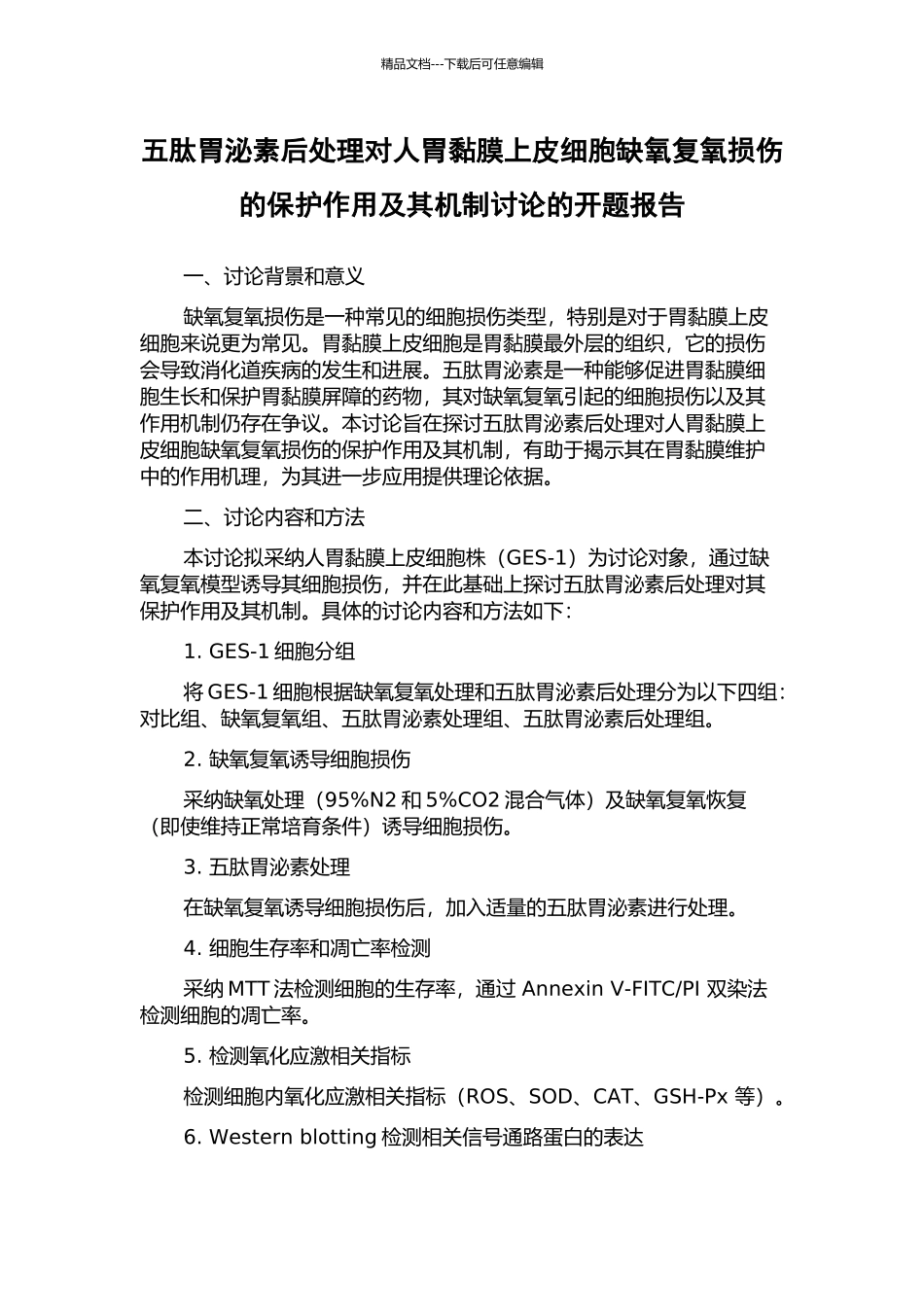 精品文档---下载后可任意编辑

五肽胃泌素后处理对人胃黏膜上皮细胞缺氧复氧损伤的保护作用及其机制讨论的开题报告

一、讨论背景和意义

缺氧复氧损伤是一种常见的细胞损伤类型，特别是对于胃黏膜上皮细胞来说更为常见。胃黏膜上皮细胞是胃黏膜最外层的组织，它的损伤会导致消化道疾病的发生和进展。五肽胃泌素是一种能够促进胃黏膜细胞生长和保护胃黏膜屏障的药物，其对缺氧复氧引起的细胞损伤以及其作用机制仍存在争议。本讨论旨在探讨五肽胃泌素后处理对人胃黏膜上皮细胞缺氧复氧损伤的保护作用及其机制，有助于揭示其在胃黏膜维护中的作用机理，为其进一步应用提供理论依据。

二、讨论内容和方法

本讨论拟采纳人胃黏膜上皮细胞株（GES-1）为讨论对象，通过缺氧复氧模型诱导其细胞损伤，并在此基础上探讨五肽胃泌素后处理对其保护作用及其机制。具体的讨论内容和方法如下：

1. GES-1 细胞分组

将 GES-1 细胞根据缺氧复氧处理和五肽胃泌素后处理分为以下四组：对比组、缺氧复氧组、五肽胃泌素处理组、五肽胃泌素后处理组。

2. 缺氧复氧诱导细胞损伤

采纳缺氧处理（95%N2 和 5%CO2 混合气体）及缺氧复氧恢复（即使维持正常培育条件）诱导细胞损伤。

3. 五肽胃泌素处理

在缺氧复氧诱导细胞损伤后，加入适量的五肽胃泌素进行处理。

4. 细胞生存率和凋亡率检测

采纳 MTT 法检测细胞的生存率，通过 Annexin V-FITC/PI 双染法检测细胞的凋亡率。

5. 检测氧化应激相关指标

检测细胞内氧化应激相关指标（ROS、SOD、CAT、GSH-Px 等）。

6. Western blotting 检测相关信号通路蛋白的表达